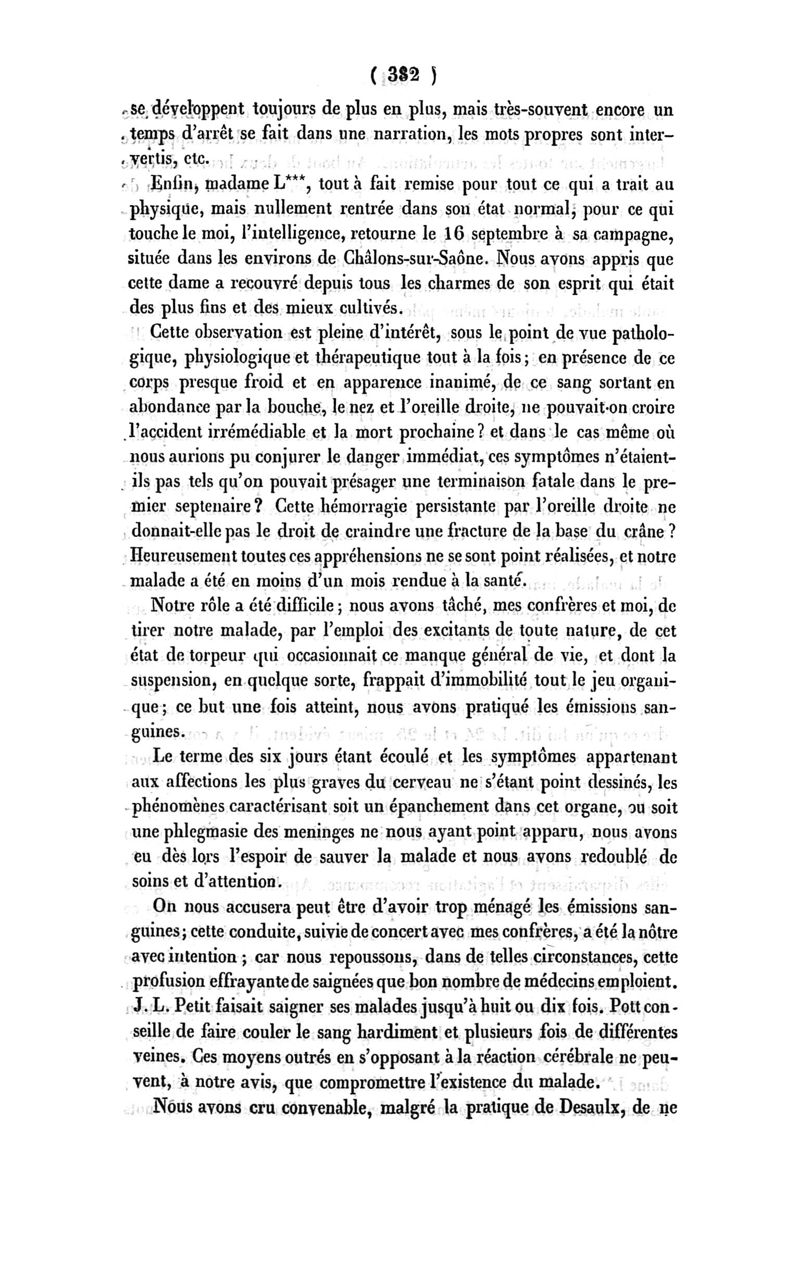 ( 382 )

se développent toujours de plus en plus, mais très-souvent encore un temps d'arrêt se fait dans une narration, les mots propres sont intervertis, etc.

Enfin, madame L***, tout à fait remise pour tout ce qui a trait au physique, mais nullement rentrée dans son état normal, pour ce qui touche le moi, l'intelligence, retourne le 16 septembre à sa campagne, située dans les environs de Châlons-sur-Saône. Nous avons appris que cette dame a recouvré depuis tous les charmes de son esprit qui était des plus fins et des mieux cultivés.

Cette observation est pleine d'intérêt, sous le point de vue pathologique, physiologique et thérapeutique tout à la fois; en présence de ce corps presque froid et en apparence inanimé, de ce sang sortant en abondance par la bouche, le nez et l'oreille droite, ne pouvait-on croire l'accident irrémédiable et la mort prochaine? et dans le cas même où nous aurions pu conjurer le danger immédiat, ces symptômes n'étaient-ils pas tels qu'on pouvait présager une terminaison fatale dans le premier septenaire? Cette hémorragie persistante par l'oreille droite ne donnait-elle pas le droit de craindre une fracture de la base du crâne? Heureusement toutes ces appréhensions ne se sont point réalisées, et notre malade a été en moins d'un mois rendue à la santé.

Notre rôle a été difficile; nous avons tâché, mes confrères et moi, de tirer notre malade, par l'emploi des excitants de toute nature, de cet état de torpeur qui occasionnait ce manque général de vie, et dont la suspension, en quelque sorte, frappait d'immobilité tout le jeu organique; ce but une fois atteint, nous avons pratiqué les émissions sanguines.

Le terme des six jours étant écoulé et les symptômes appartenant aux affections les plus graves du cerveau ne s'étant point dessinés, les phénomènes caractérisant soit un épanchement dans cet organe, ou soit une phlegmasie des meninges ne nous ayant point apparu, nous avons eu dès lors l'espoir de sauver la malade et nous avons redoublé de soins et d'attention.

On nous accusera peut être d'avoir trop ménagé les émissions sanguines; cette conduite, suivie de concert avec mes confrères, a été la nôtre avec intention; car nous repoussons, dans de telles circonstances, cette profusion effrayante de saignées que bon nombre de médecins emploient. J. L. Petit faisait saigner ses malades jusqu'à huit ou dix fois. Pott conseille de faire couler le sang hardiment et plusieurs fois de différentes veines. Ces moyens outrés en s'opposant à la réaction cérébrale ne peuvent, à notre avis, que compromettre l'existence du malade.

Nous avons cru convenable, malgré la pratique de Desaulx, de ne